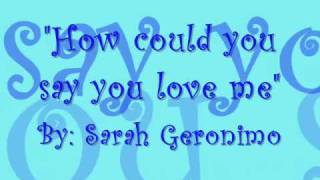 "How could you say you love me"
By: Sarah Geronimo